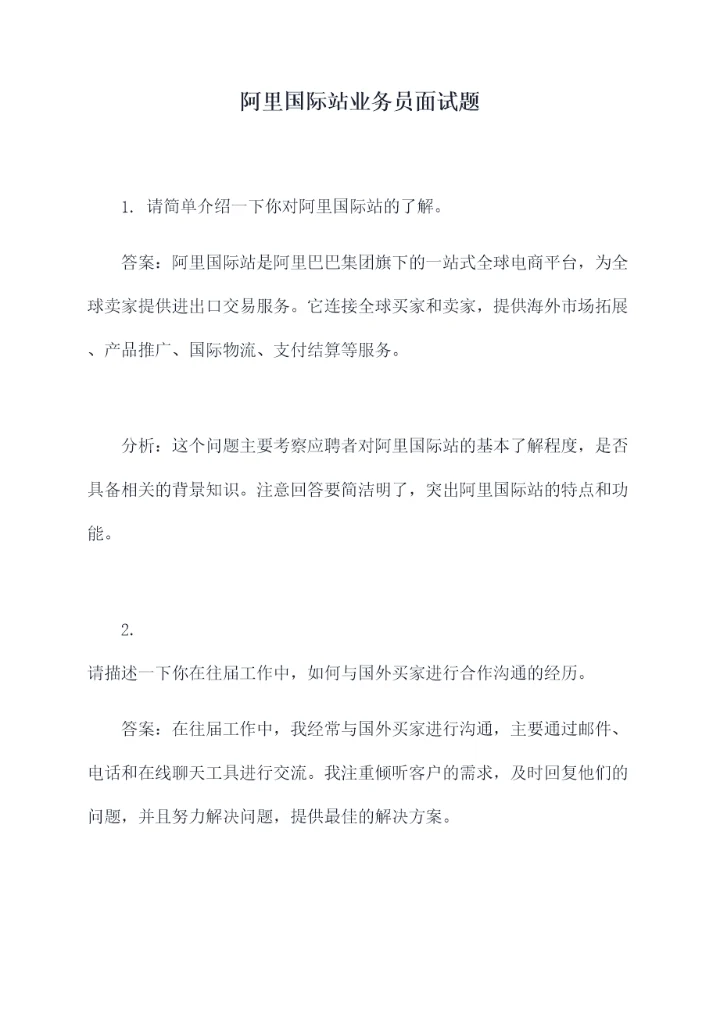 阿里国际站业务员面试题

1. 请简单介绍一下你对阿里国际站的了解。

答案：阿里国际站是阿里巴巴集团旗下的一站式全球电商平台，为全球卖家提供进出口交易服务。它连接全球买家和卖家，提供海外市场拓展、产品推广、国际物流、支付结算等服务。

分析：这个问题主要考察应聘者对阿里国际站的基本了解程度，是否具备相关的背景知识。注意回答要简洁明了，突出阿里国际站的特点和功能。

2.
请描述一下你在往届工作中，如何与国外买家进行合作沟通的经历。

答案：在往届工作中，我经常与国外买家进行沟通，主要通过邮件、电话和在线聊天工具进行交流。我注重倾听客户的需求，及时回复他们的问题，并且努力解决问题，提供最佳的解决方案。